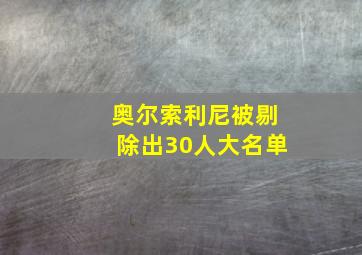 奥尔索利尼被剔除出30人大名单